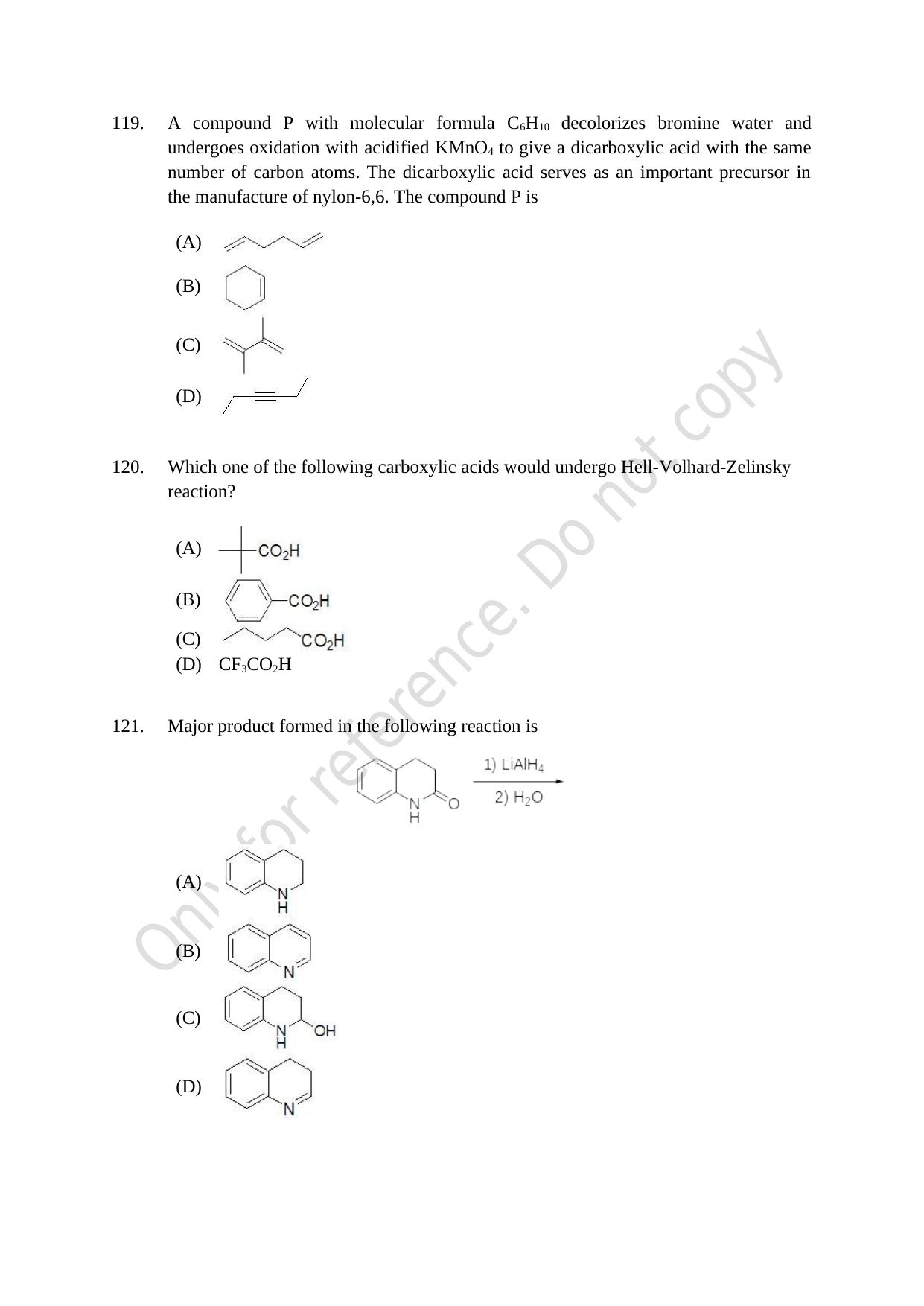 119. A compound P with molecular formula $C_6H_{10}$ decolorizes bromine water and undergoes oxidation with acidified $KMnO_4$ to give a dicarboxylic acid with the same number of carbon atoms. The dicarboxylic acid serves as an important precursor in the manufacture of nylon-6,6. The compound P is

(A)

(B)

(C)

(D)

120. Which one of the following carboxylic acids would undergo Hell-Volhard-Zelinsky reaction?

(A) $CO_2H$

(B) $CO_2H$

(C) $CO_2H$

(D) $CF_3CO_2H$

121. Major product formed in the following reaction is

N H O 1) $LiAlH_4$ 2) $H_2O$

(A) N H

(B) N

(C) N H OH

(D) N

Only for reference. Do not copy